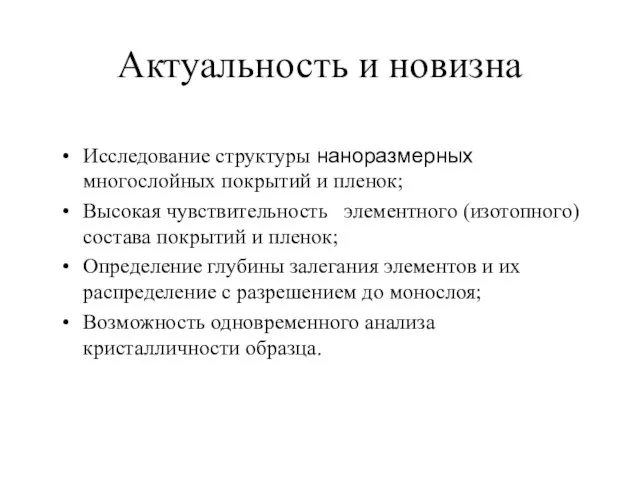 Актуальность и новизна

• Исследование структуры наноразмерных многослойных покрытий и пленок;
• Высокая чувствительность элементного (изотопного) состава покрытий и пленок;
• Определение глубины залегания элементов и их распределение с разрешением до монослоя;
• Возможность одновременного анализа кристалличности образца.